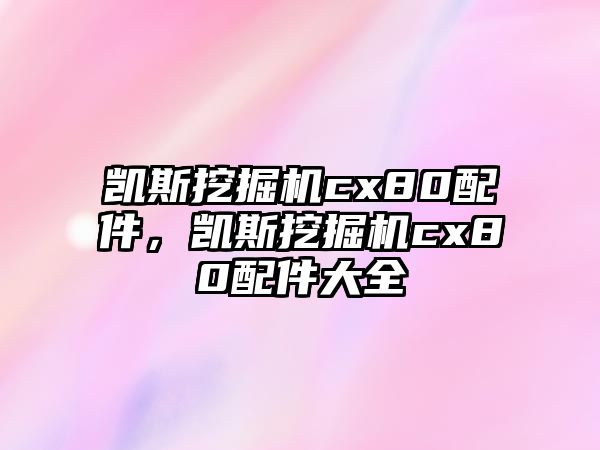 凯斯挖掘机cx80配件，凯斯挖掘机cx80配件大全